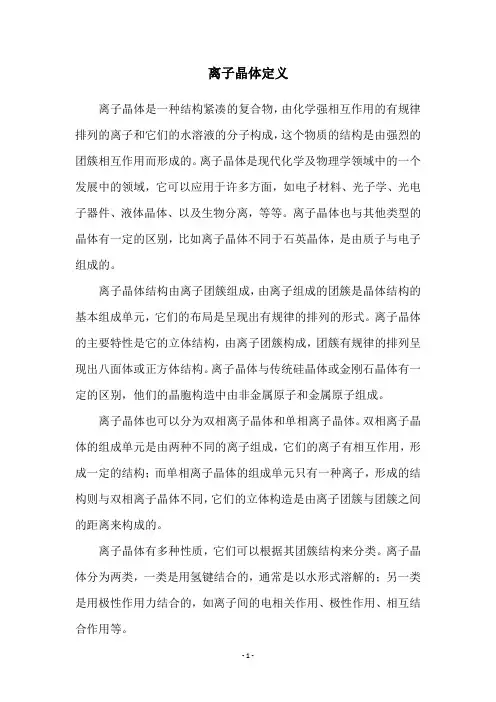 离子晶体定义

离子晶体是一种结构紧凑的复合物，由化学强相互作用的有规律排列的离子和它们的水溶液的分子构成，这个物质的结构是由强烈的团簇相互作用而形成的。离子晶体是现代化学及物理学领域中的一个发展中的领域，它可以应用于许多方面，如电子材料、光子学、光电子器件、液体晶体、以及生物分离，等等。离子晶体也与其他类型的晶体有一定的区别，比如离子晶体不同于石英晶体，是由质子与电子组成的。

离子晶体结构由离子团簇组成，由离子组成的团簇是晶体结构的基本组成单元，它们的布局是呈现出有规律的排列的形式。离子晶体的主要特性是它的立体结构，由离子团簇构成，团簇有规律的排列呈现出八面体或正方体结构。离子晶体与传统硅晶体或金刚石晶体有一定的区别，他们的晶胞构造中由非金属原子和金属原子组成。

离子晶体也可以分为双相离子晶体和单相离子晶体。双相离子晶体的组成单元是由两种不同的离子组成，它们的离子有相互作用，形成一定的结构；而单相离子晶体的组成单元只有一种离子，形成的结构则与双相离子晶体不同，它们的立体构造是由离子团簇与团簇之间的距离来构成的。

离子晶体有多种性质，它们可以根据其团簇结构来分类。离子晶体分为两类，一类是用氢键结合的，通常是以水形式溶解的；另一类是用极性作用力结合的，如离子间的电相关作用、极性作用、相互结合作用等。

- 1 -